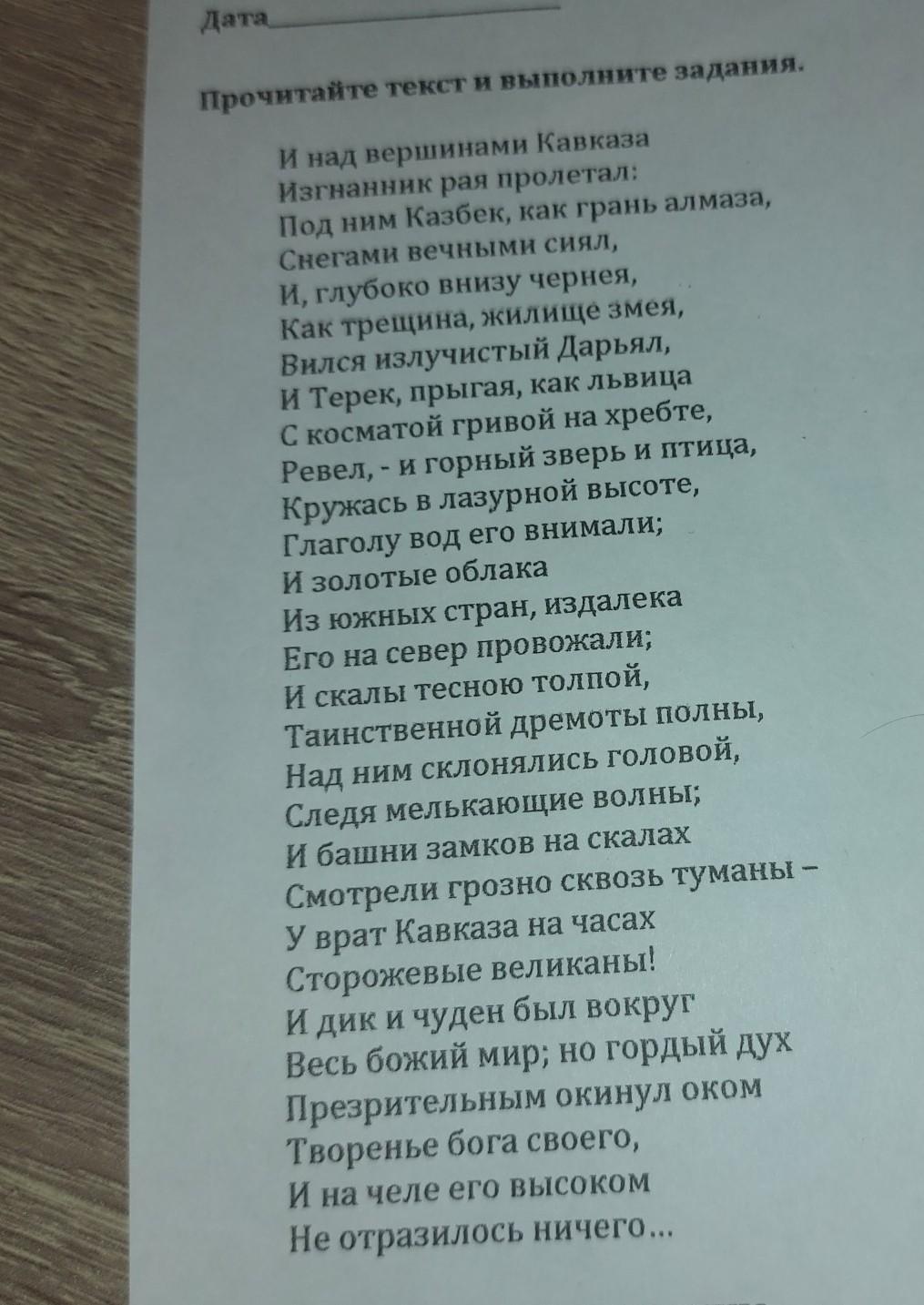 Дата____

Прочитайте текст и выполните задания.

И над вершинами Кавказа
Изгнанник рая пролетал:
Под ним Казбек, как грань алмаза,
Снегами вечными сиял,
И, глубоко внизу чернея,
Как трещина, жилище змея,
Вился излучистый Дарьял,
И Терек, прыгая, как львица
С косматой гривой на хребте,
Ревел, - и горный зверь и птица,
Кружась в лазурной высоте,
Глаголу вод его внимали;
И золотые облака
Из южных стран, издалека
Его на север провожали;
И скалы тесною толпой,
Таинственной дремоты полны,
Над ним склонялись головой,
Следя мелькающие волны;
И башни замков на скалах
Смотрели грозно сквозь туманы –
У врат Кавказа на часах
Сторожевые великаны!
И дик и чуден был вокруг
Весь божий мир; но гордый дух
Презрительным окинул оком
Творенье бога своего,
И на челе его высоком
Не отразилось ничего...